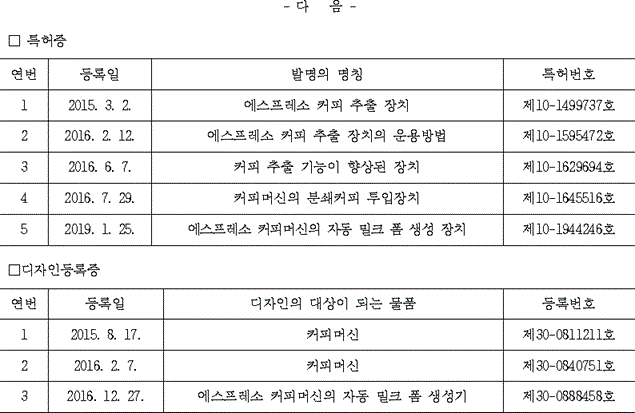 - 다 음 -

□ 특허증

| 연번 | 등록일 | 발명의 명칭 | 특허번호 |
|---|---|---|---|
| 1 | 2015. 3. 2. | 에스프레소 커피 추출 장치 | 제10-1499737호 |
| 2 | 2016. 2. 12. | 에스프레소 커피 추출 장치의 운용방법 | 제10-1595472호 |
| 3 | 2016. 6. 7. | 커피 추출 기능이 향상된 장치 | 제10-1629694호 |
| 4 | 2016. 7. 29. | 커피머신의 분쇄커피 투입장치 | 제10-1645516호 |
| 5 | 2019. 1. 25. | 에스프레소 커피머신의 자동 밀크 폼 생성 장치 | 제10-1944246호 |

□디자인등록증

| 연번 | 등록일 | 디자인의 대상이 되는 물품 | 등록번호 |
|---|---|---|---|
| 1 | 2015. 8. 17. | 커피머신 | 제30-0811211호 |
| 2 | 2016. 2. 7. | 커피머신 | 제30-0840751호 |
| 3 | 2016. 12. 27. | 에스프레소 커피머신의 자동 밀크 폼 생성기 | 제30-0888458호 |